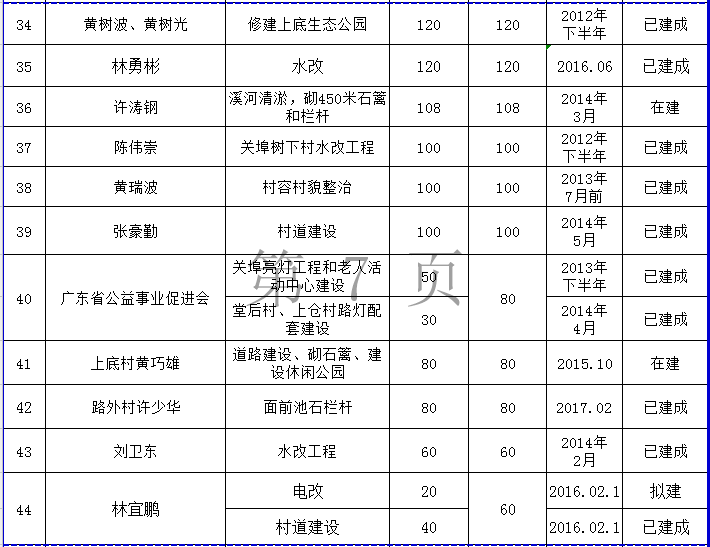 | 34 | 黄树波、黄树光 | 修建上底生态公园 | 120 | 120 | 2012年下半年 | 已建成 |
|---|---|---|---|---|---|---|
| 35 | 林勇彬 | 水改 | 120 | 120 | 2016.06 | 已建成 |
| 36 | 许涛钢 | 溪河清淤，砌450米石篱和栏杆 | 108 | 108 | 2014年3月 | 在建 |
| 37 | 陈伟崇 | 关埠树下村水改工程 | 100 | 100 | 2012年下半年 | 已建成 |
| 38 | 黄瑞波 | 村容村貌整治 | 100 | 100 | 2013年7月前 | 已建成 |
| 39 | 张豪勤 | 村道建设 | 100 | 100 | 2014年5月 | 已建成 |
| 40 | 广东省公益事业促进会 | 关埠亮灯工程和老人活动中心建设 | 50 | 80 | 2013年下半年 | 已建成 |
|  |  | 堂后村、上仓村路灯配套建设 | 30 |  | 2014年4月 | 已建成 |
| 41 | 上底村黄巧雄 | 道路建设、砌石篱、建设休闲公园 | 80 | 80 | 2015.10 | 在建 |
| 42 | 路外村许少华 | 面前池石栏杆 | 80 | 80 | 2017.02 | 已建成 |
| 43 | 刘卫东 | 水改工程 | 60 | 60 | 2014年2月 | 已建成 |
| 44 | 林宜鹏 | 电改 | 20 | 60 | 2016.02.1 | 拟建 |
|  |  | 村道建设 | 40 |  | 2016.02.1 | 已建成 |

第 7 页